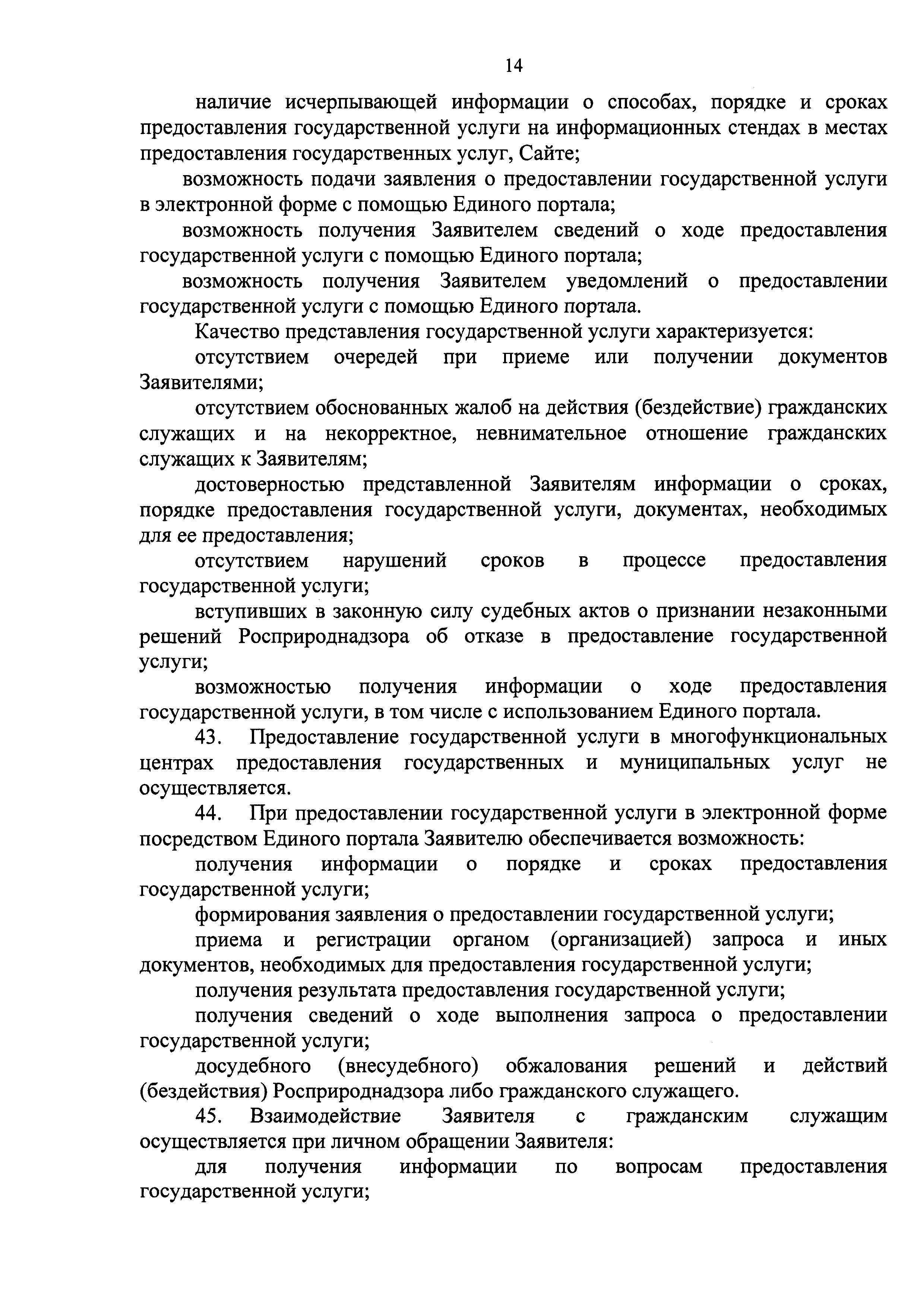 14

наличие исчерпывающей информации о способах, порядке и сроках предоставления государственной услуги на информационных стендах в местах предоставления государственных услуг, Сайте;

возможность подачи заявления о предоставлении государственной услуги в электронной форме с помощью Единого портала;

возможность получения Заявителем сведений о ходе предоставления государственной услуги с помощью Единого портала;

возможность получения Заявителем уведомлений о предоставлении государственной услуги с помощью Единого портала.

Качество представления государственной услуги характеризуется:

отсутствием очередей при приеме или получении документов Заявителями;

отсутствием обоснованных жалоб на действия (бездействие) гражданских служащих и на некорректное, невнимательное отношение гражданских служащих к Заявителям;

достоверностью представленной Заявителям информации о сроках, порядке предоставления государственной услуги, документах, необходимых для ее предоставления;

отсутствием нарушений сроков в процессе предоставления государственной услуги;

вступивших в законную силу судебных актов о признании незаконными решений Росприроднадзора об отказе в предоставление государственной услуги;

возможностью получения информации о ходе предоставления государственной услуги, в том числе с использованием Единого портала.

43. Предоставление государственной услуги в многофункциональных центрах предоставления государственных и муниципальных услуг не осуществляется.

44. При предоставлении государственной услуги в электронной форме посредством Единого портала Заявителю обеспечивается возможность:

получения информации о порядке и сроках предоставления государственной услуги;

формирования заявления о предоставлении государственной услуги;

приема и регистрации органом (организацией) запроса и иных документов, необходимых для предоставления государственной услуги;

получения результата предоставления государственной услуги;

получения сведений о ходе выполнения запроса о предоставлении государственной услуги;

досудебного (внесудебного) обжалования решений и действий (бездействия) Росприроднадзора либо гражданского служащего.

45. Взаимодействие Заявителя с гражданским служащим осуществляется при личном обращении Заявителя:

для получения информации по вопросам предоставления государственной услуги;